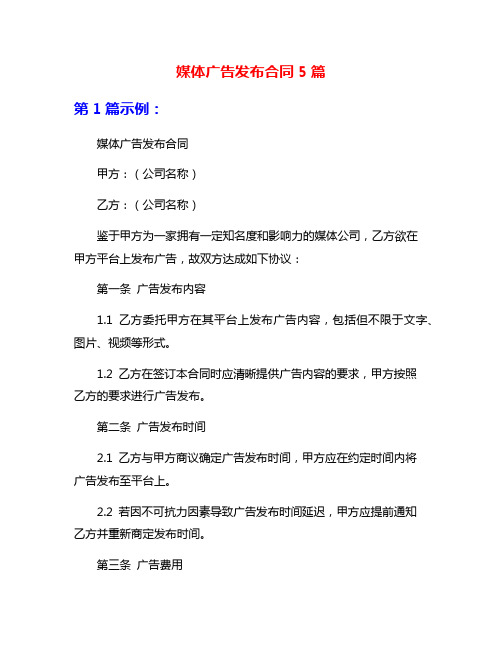 媒体广告发布合同 5 篇

第 1 篇示例：

媒体广告发布合同

甲方：（公司名称）

乙方：（公司名称）

鉴于甲方为一家拥有一定知名度和影响力的媒体公司，乙方欲在甲方平台上发布广告，故双方达成如下协议：

第一条 广告发布内容

1.1 乙方委托甲方在其平台上发布广告内容，包括但不限于文字、图片、视频等形式。

1.2 乙方在签订本合同时应清晰提供广告内容的要求，甲方按照乙方的要求进行广告发布。

第二条 广告发布时间

2.1 乙方与甲方商议确定广告发布时间，甲方应在约定时间内将广告发布至平台上。

2.2 若因不可抗力因素导致广告发布时间延迟，甲方应提前通知乙方并重新商定发布时间。

第三条 广告费用